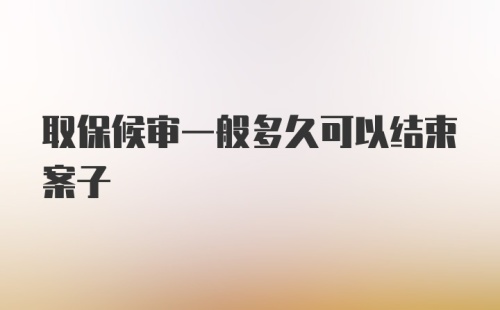 取保候审一般多久可以结束案子